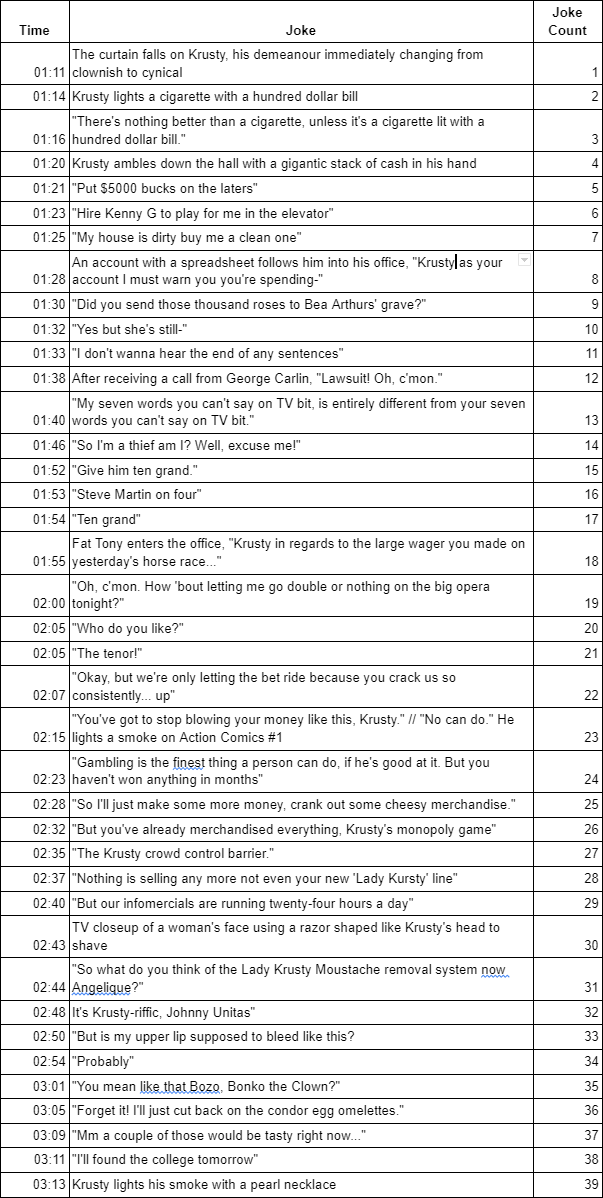 | Time | Joke | Joke Count |
|---|---|---|
| 01:11 | The curtain falls on Krusty, his demeanour immediately changing from clownish to cynical | 1 |
| 01:14 | Krusty lights a cigarette with a hundred dollar bill | 2 |
| 01:16 | "There's nothing better than a cigarette, unless it's a cigarette lit with a hundred dollar bill." | 3 |
| 01:20 | Krusty ambles down the hall with a gigantic stack of cash in his hand | 4 |
| 01:21 | "Put $5000 bucks on the laters" | 5 |
| 01:23 | "Hire Kenny G to play for me in the elevator" | 6 |
| 01:25 | "My house is dirty buy me a clean one" | 7 |
| 01:28 | An account with a spreadsheet follows him into his office, "Krusty as your account I must warn you you're spending-" | 8 |
| 01:30 | "Did you send those thousand roses to Bea Arthurs' grave?" | 9 |
| 01:32 | "Yes but she's still-" | 10 |
| 01:33 | "I don't wanna hear the end of any sentences" | 11 |
| 01:38 | After receiving a call from George Carlin, "Lawsuit! Oh, c'mon." | 12 |
| 01:40 | "My seven words you can't say on TV bit, is entirely different from your seven words you can't say on TV bit." | 13 |
| 01:46 | "So I'm a thief am I? Well, excuse me!" | 14 |
| 01:52 | "Give him ten grand." | 15 |
| 01:53 | "Steve Martin on four" | 16 |
| 01:54 | "Ten grand" | 17 |
| 01:55 | Fat Tony enters the office, "Krusty in regards to the large wager you made on yesterday's horse race..." | 18 |
| 02:00 | "Oh, c'mon. How 'bout letting me go double or nothing on the big opera tonight?" | 19 |
| 02:05 | "Who do you like?" | 20 |
| 02:05 | "The tenor!" | 21 |
| 02:07 | "Okay, but we're only letting the bet ride because you crack us so consistently... up" | 22 |
| 02:15 | "You've got to stop blowing your money like this, Krusty." // "No can do." He lights a smoke on Action Comics #1 | 23 |
| 02:23 | "Gambling is the finest thing a person can do, if he's good at it. But you haven't won anything in months" | 24 |
| 02:28 | "So I'll just make some more money, crank out some cheesy merchandise." | 25 |
| 02:32 | "But you've already merchandised everything, Krusty's monopoly game" | 26 |
| 02:35 | "The Krusty crowd control barrier." | 27 |
| 02:37 | "Nothing is selling any more not even your new 'Lady Kursty' line" | 28 |
| 02:40 | "But our infomercials are running twenty-four hours a day" | 29 |
| 02:43 | TV closeup of a woman's face using a razor shaped like Krusty's head to shave | 30 |
| 02:44 | "So what do you think of the Lady Krusty Moustache removal system now Angelique?" | 31 |
| 02:48 | It's Krusty-riffic, Johnny Unitas" | 32 |
| 02:50 | "But is my upper lip supposed to bleed like this? | 33 |
| 02:54 | "Probably" | 34 |
| 03:01 | "You mean like that Bozo, Bonko the Clown?" | 35 |
| 03:05 | "Forget it! I'll just cut back on the condor egg omelettes." | 36 |
| 03:09 | "Mm a couple of those would be tasty right now..." | 37 |
| 03:11 | "I'll found the college tomorrow" | 38 |
| 03:13 | Krusty lights his smoke with a pearl necklace | 39 |